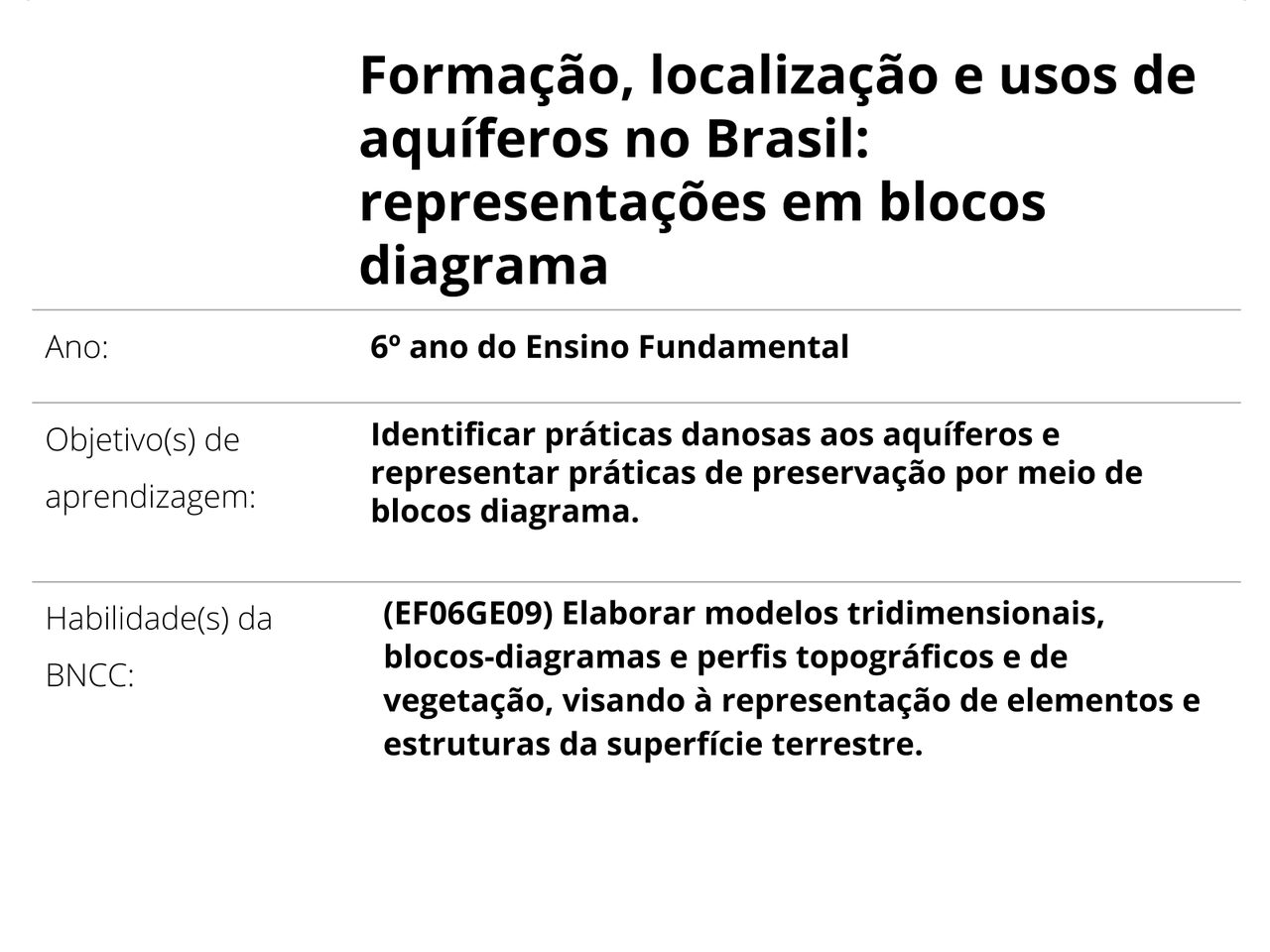 Formação, localização e usos de aquíferos no Brasil: representações em blocos diagrama

Ano:
6º ano do Ensino Fundamental

Objetivo(s) de aprendizagem:
Identificar práticas danosas aos aquíferos e representar práticas de preservação por meio de blocos diagrama.

Habilidade(s) da BNCC:
(EF06GE09) Elaborar modelos tridimensionais, blocos-diagramas e perfis topográficos e de vegetação, visando à representação de elementos e estruturas da superfície terrestre.